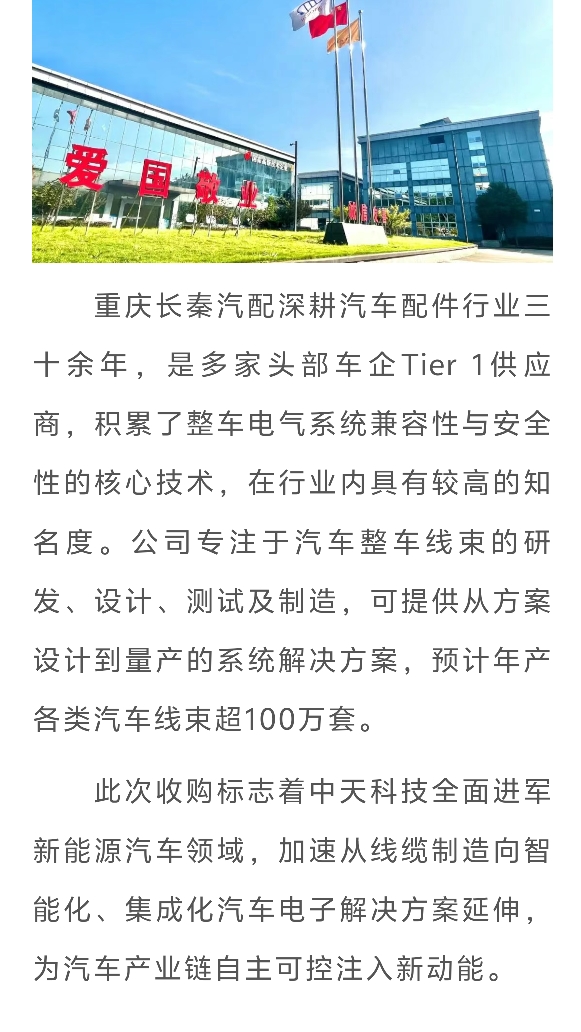 爱国敬业

重庆长秦汽配深耕汽车配件行业三十余年，是多家头部车企Tier 1供应商，积累了整车电气系统兼容性与安全性的核心技术，在行业内具有较高的知名度。公司专注于汽车整车线束的研发、设计、测试及制造，可提供从方案设计到量产的系统解决方案，预计年产各类汽车线束超100万套。

此次收购标志着中天科技全面进军新能源汽车领域，加速从线缆制造向智能化、集成化汽车电子解决方案延伸，为汽车产业链自主可控注入新动能。